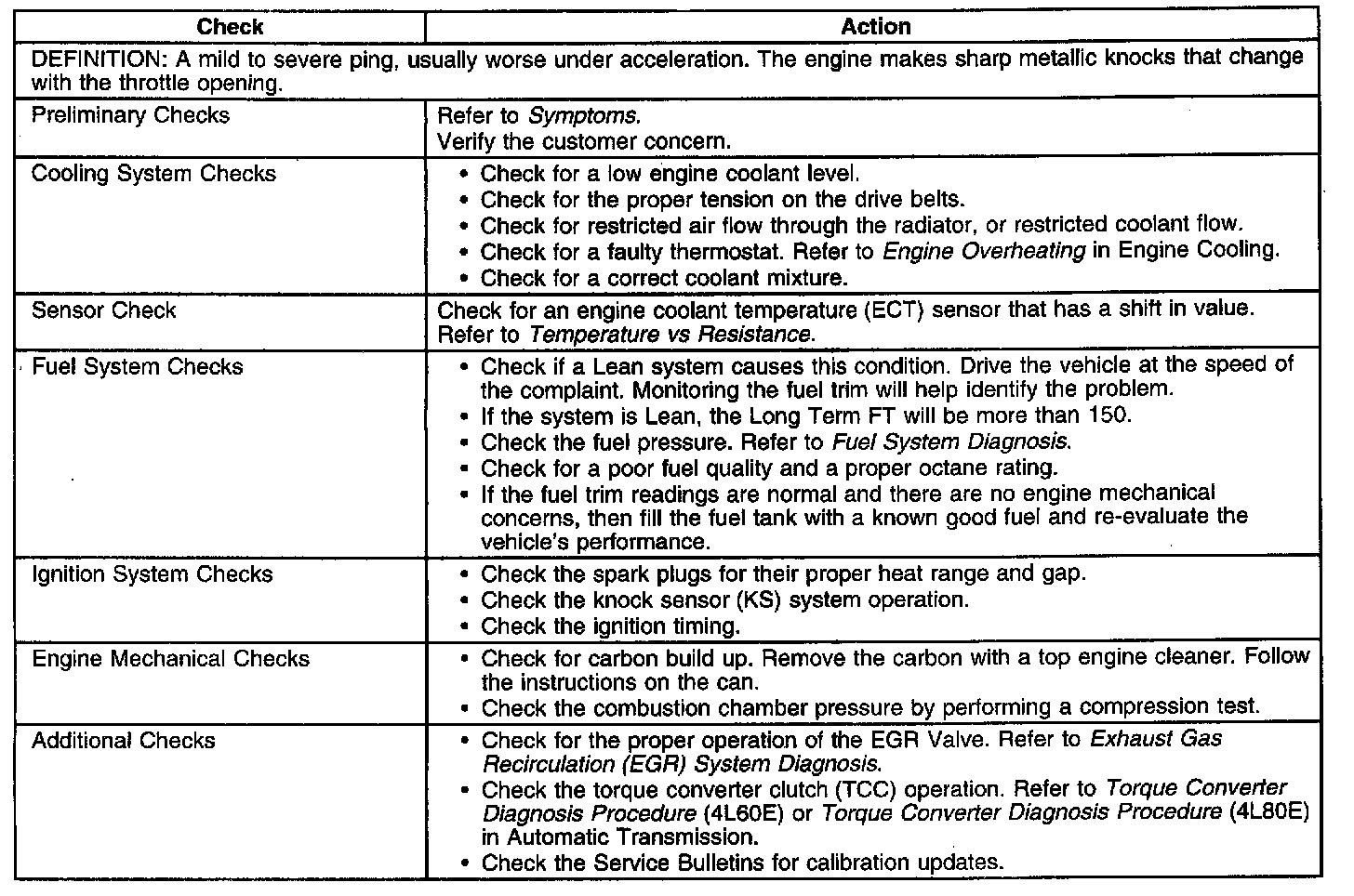 | Check | Action |
|---|---|
| DEFINITION: A mild to severe ping, usually worse under acceleration. The engine makes sharp metallic knocks that change with the throttle opening. | |
| Preliminary Checks | Refer to Symptoms. Verify the customer concern. |
| Cooling System Checks | • Check for a low engine coolant level. • Check for the proper tension on the drive belts. • Check for restricted air flow through the radiator, or restricted coolant flow. • Check for a faulty thermostat. Refer to Engine Overheating in Engine Cooling. • Check for a correct coolant mixture. |
| Sensor Check | Check for an engine coolant temperature (ECT) sensor that has a shift in value. Refer to Temperature vs Resistance. |
| Fuel System Checks | • Check if a Lean system causes this condition. Drive the vehicle at the speed of the complaint. Monitoring the fuel trim will help identify the problem. • If the system is Lean, the Long Term FT will be more than 150. • Check the fuel pressure. Refer to Fuel System Diagnosis. • Check for a poor fuel quality and a proper octane rating. • If the fuel trim readings are normal and there are no engine mechanical concerns, then fill the fuel tank with a known good fuel and re-evaluate the vehicle's performance. |
| Ignition System Checks | • Check the spark plugs for their proper heat range and gap. • Check the knock sensor (KS) system operation. • Check the ignition timing. |
| Engine Mechanical Checks | • Check for carbon build up. Remove the carbon with a top engine cleaner. Follow the instructions on the can. • Check the combustion chamber pressure by performing a compression test. |
| Additional Checks | • Check for the proper operation of the EGR Valve. Refer to Exhaust Gas Recirculation (EGR) System Diagnosis. • Check the torque converter clutch (TCC) operation. Refer to Torque Converter Diagnosis Procedure (4L60E) or Torque Converter Diagnosis Procedure (4L80E) in Automatic Transmission. • Check the Service Bulletins for calibration updates. |